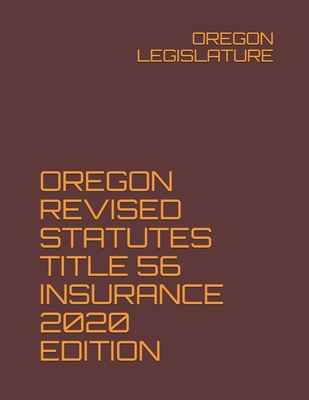 OREGON LEGISLATURE

OREGON REVISED STATUTES TITLE 56 INSURANCE 2020 EDITION